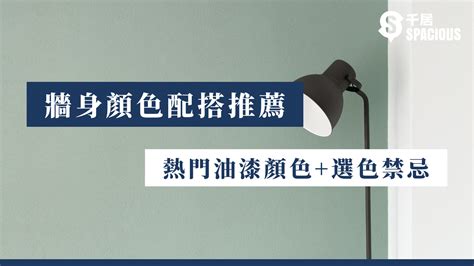 千居
SPACIOUS

牆身顏色配搭推薦

熱門油漆顏色+選色禁忌